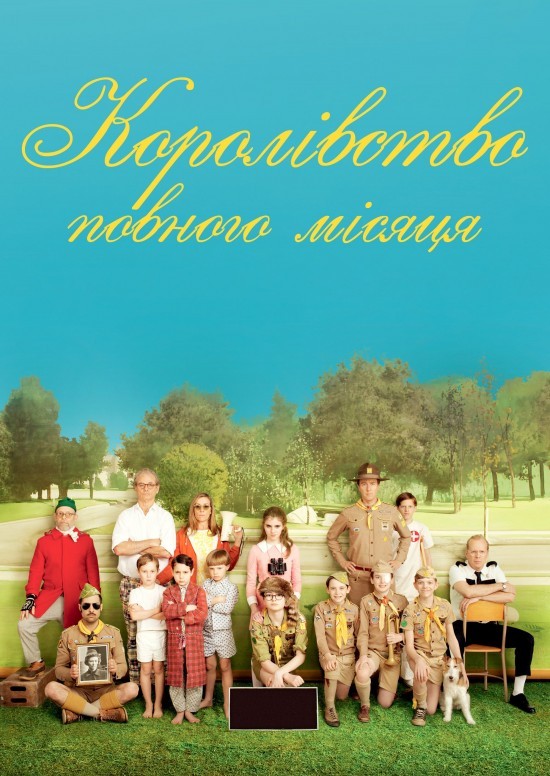 Королівство повного місяця